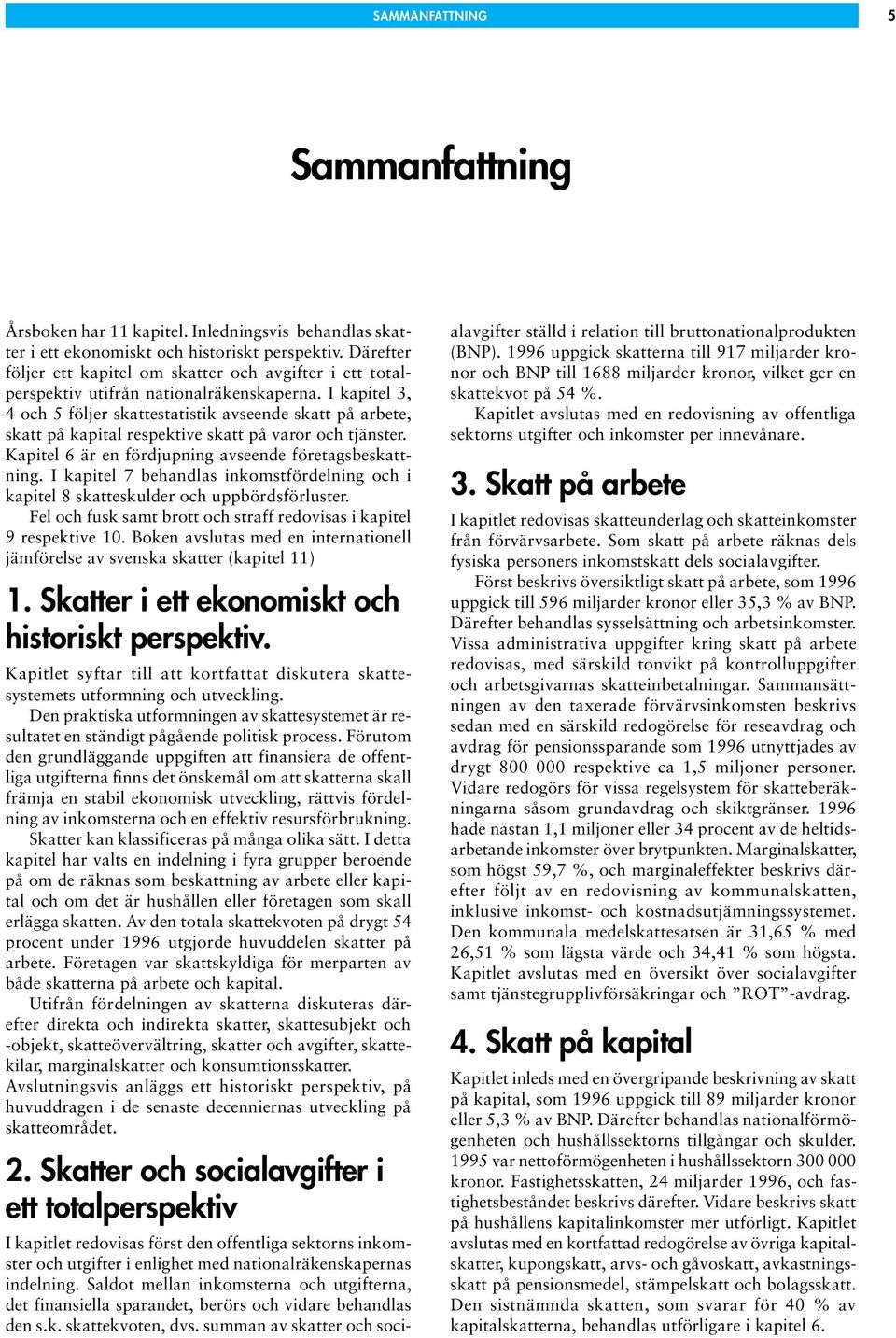 SAMMANFATTNING

5

Sammanfattning

Årsboken har 11 kapitel. Inledningsvis behandlas skatter i ett ekonomiskt och historiskt perspektiv. Därefter följer ett kapitel om skatter och avgifter i ett totalperspektiv utifrån nationalräkenskaperna. I kapitel 3, 4 och 5 följer skattestatistik avseende skatt på arbete, skatt på kapital respektive skatt på varor och tjänster. Kapitel 6 är en fördjupning avseende företagsbeskattning. I kapitel 7 behandlas inkomstfördelning och i kapitel 8 skatteskulder och uppbördsförluster.

Fel och fusk samt brott och straff redovisas i kapitel 9 respektive 10. Boken avslutas med en internationell jämförelse av svenska skatter (kapitel 11)

1. Skatter i ett ekonomiskt och historiskt perspektiv.

Kapitlet syftar till att kortfattat diskutera skattesystemets utformning och utveckling.

Den praktiska utformningen av skattesystemet är resultatet en ständigt pågående politisk process. Förutom den grundläggande uppgiften att finansiera de offentliga utgifterna finns det önskemål om att skatterna skall främja en stabil ekonomisk utveckling, rättvis fördelning av inkomsterna och en effektiv resursförbrukning.

Skatter kan klassificeras på många olika sätt. I detta kapitel har valts en indelning i fyra grupper beroende på om de räknas som beskattning av arbete eller kapital och om det är hushållen eller företagen som skall erlägga skatten. Av den totala skattekvoten på drygt 54 procent under 1996 utgjorde huvuddelen skatter på arbete. Företagen var skattskyldiga för merparten av både skatterna på arbete och kapital.

Utifrån fördelningen av skatterna diskuteras därefter direkta och indirekta skatter, skattesubjekt och -objekt, skatteövervältring, skatter och avgifter, skattekilar, marginalskatter och konsumtionsskatter. Avslutningsvis anläggs ett historiskt perspektiv, på huvuddragen i de senaste decenniernas utveckling på skatteområdet.

2. Skatter och socialavgifter i ett totalperspektiv

I kapitlet redovisas först den offentliga sektorns inkomster och utgifter i enlighet med nationalräkenskapernas indelning. Saldot mellan inkomsterna och utgifterna, det finansiella sparandet, berörs och vidare behandlas den s.k. skattekvoten, dvs. summan av skatter och socialavgifter ställd i relation till bruttonationalprodukten (BNP). 1996 uppgick skatterna till 917 miljarder kronor och BNP till 1688 miljarder kronor, vilket ger en skattekvot på 54 %.

Kapitlet avslutas med en redovisning av offentliga sektorns utgifter och inkomster per innevånare.

3. Skatt på arbete

I kapitlet redovisas skatteunderlag och skatteinkomster från förvärvsarbete. Som skatt på arbete räknas dels fysiska personers inkomstskatt dels socialavgifter.

Först beskrivs översiktligt skatt på arbete, som 1996 uppgick till 596 miljarder kronor eller 35,3 % av BNP. Därefter behandlas sysselsättning och arbetsinkomster. Vissa administrativa uppgifter kring skatt på arbete redovisas, med särskild tonvikt på kontrolluppgifter och arbetsgivarnas skatteinbetalningar. Sammansättningen av den taxerade förvärvsinkomsten beskrivs sedan med en särskild redogörelse för reseavdrag och avdrag för pensionssparande som 1996 utnyttjades av drygt 800 000 respektive ca 1,5 miljoner personer. Vidare redogörs för vissa regelsystem för skatteberäkningarna såsom grundavdrag och skiktgränser. 1996 hade nästan 1,1 miljoner eller 34 procent av de heltidsarbetande inkomster över brytpunkten. Marginalskatter, som högst 59,7 %, och marginaleffekter beskrivs därefter följt av en redovisning av kommunalskatten, inklusive inkomst- och kostnadsutjämningssystemet. Den kommunala medelskattesatsen är 31,65 % med 26,51 % som lägsta värde och 34,41 % som högsta. Kapitlet avslutas med en översikt över socialavgifter samt tjänstegrupplivförsäkringar och ”ROT”-avdrag.

4. Skatt på kapital

Kapitlet inleds med en övergripande beskrivning av skatt på kapital, som 1996 uppgick till 89 miljarder kronor eller 5,3 % av BNP. Därefter behandlas nationalförmögenheten och hushållssektorns tillgångar och skulder. 1995 var nettoförmögenheten i hushållssektorn 300 000 kronor. Fastighetsskatten, 24 miljarder 1996, och fastighetsbeståndet beskrivs därefter. Vidare beskrivs skatt på hushållens kapitalinkomster mer utförligt. Kapitlet avslutas med en kortfattad redogörelse av övriga kapitalskatter, kupongskatt, arvs- och gåvoskatt, avkastningsskatt på pensionsmedel, stämpelskatt och bolagsskatt. Den sistnämnda skatten, som svarar för 40 % av kapitalskatterna, behandlas utförligare i kapitel 6.